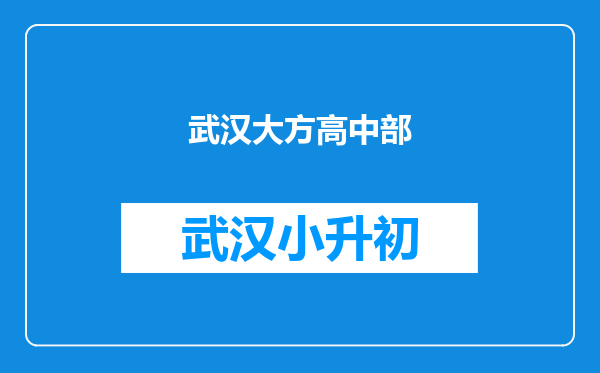 武汉大方高中部

武汉小升初